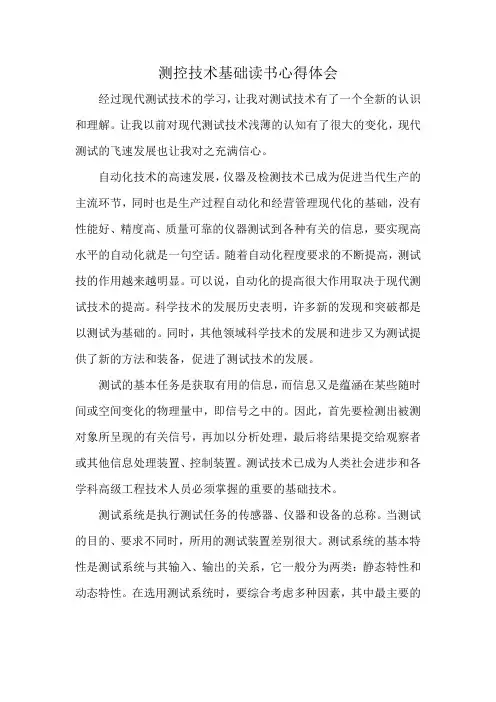 测控技术基础读书心得体会

经过现代测试技术的学习，让我对测试技术有了一个全新的认识和理解。让我以前对现代测试技术浅薄的认知有了很大的变化，现代测试的飞速发展也让我对之充满信心。

自动化技术的高速发展，仪器及检测技术已成为促进当代生产的主流环节，同时也是生产过程自动化和经营管理现代化的基础，没有性能好、精度高、质量可靠的仪器测试到各种有关的信息，要实现高水平的自动化就是一句空话。随着自动化程度要求的不断提高，测试技的作用越来越明显。可以说，自动化的提高很大作用取决于现代测试技术的提高。科学技术的发展历史表明，许多新的发现和突破都是以测试为基础的。同时，其他领域科学技术的发展和进步又为测试提供了新的方法和装备，促进了测试技术的发展。

测试的基本任务是获取有用的信息，而信息又是蕴涵在某些随时间或空间变化的物理量中，即信号之中的。因此，首先要检测出被测对象所呈现的有关信号，再加以分析处理，最后将结果提交给观察者或其他信息处理装置、控制装置。测试技术已成为人类社会进步和各学科高级工程技术人员必须掌握的重要的基础技术。

测试系统是执行测试任务的传感器、仪器和设备的总称。当测试的目的、要求不同时，所用的测试装置差别很大。测试系统的基本特性是测试系统与其输入、输出的关系，它一般分为两类：静态特性和动态特性。在选用测试系统时，要综合考虑多种因素，其中最主要的